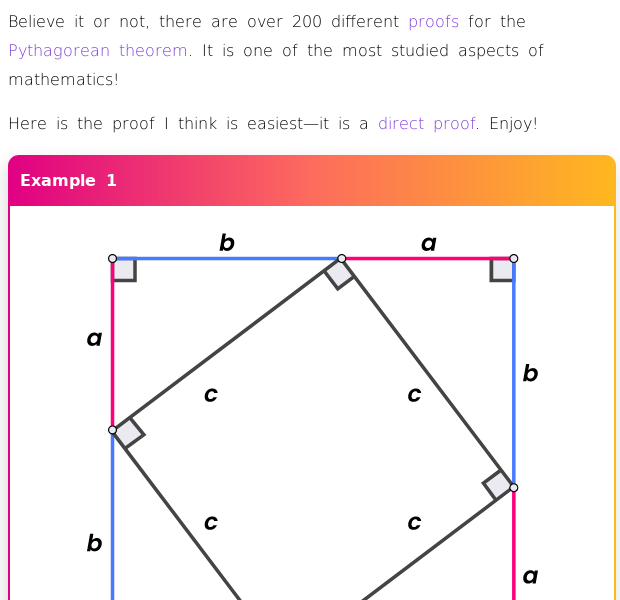 Believe it or not, there are over 200 different proofs for the Pythagorean theorem. It is one of the most studied aspects of mathematics!

Here is the proof I think is easiest—it is a direct proof. Enjoy!

Example 1

b

a

a

b

c

c

c

c

b

a